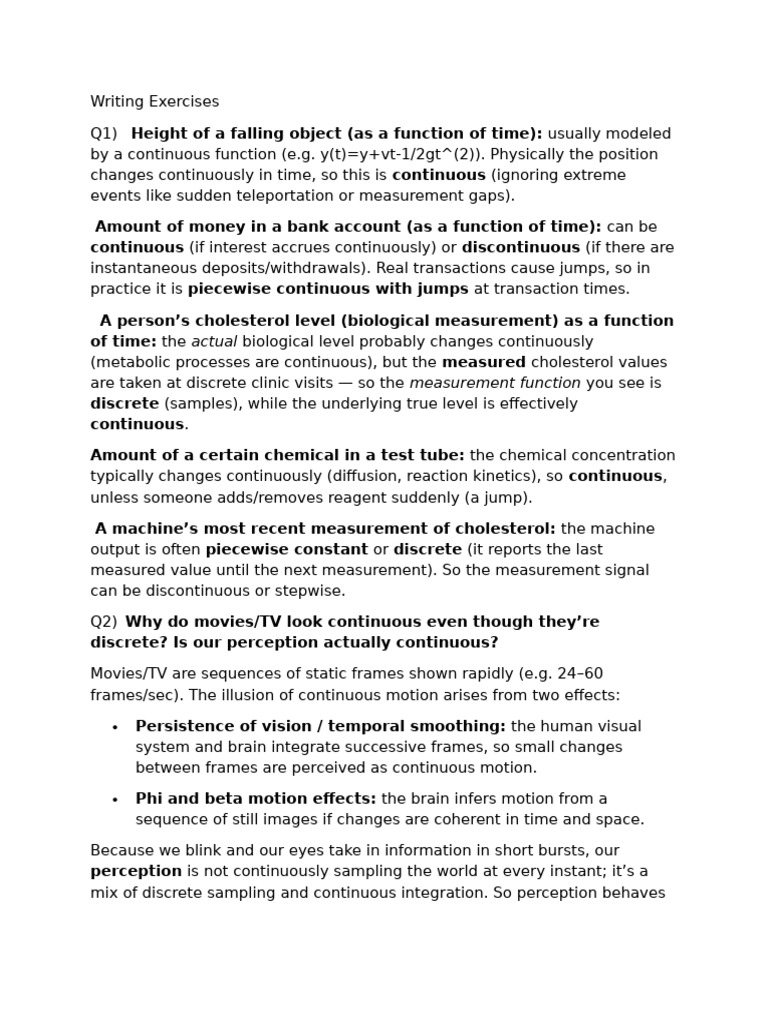 Writing Exercises

Q1) Height of a falling object (as a function of time): usually modeled by a continuous function (e.g. y(t)=y+vt-1/2gt^(2)). Physically the position changes continuously in time, so this is continuous (ignoring extreme events like sudden teleportation or measurement gaps).

Amount of money in a bank account (as a function of time): can be continuous (if interest accrues continuously) or discontinuous (if there are instantaneous deposits/withdrawals). Real transactions cause jumps, so in practice it is piecewise continuous with jumps at transaction times.

A person's cholesterol level (biological measurement) as a function of time: the actual biological level probably changes continuously (metabolic processes are continuous), but the measured cholesterol values are taken at discrete clinic visits — so the measurement function you see is discrete (samples), while the underlying true level is effectively continuous.

Amount of a certain chemical in a test tube: the chemical concentration typically changes continuously (diffusion, reaction kinetics), so continuous, unless someone adds/removes reagent suddenly (a jump).

A machine's most recent measurement of cholesterol: the machine output is often piecewise constant or discrete (it reports the last measured value until the next measurement). So the measurement signal can be discontinuous or stepwise.

Q2) Why do movies/TV look continuous even though they're discrete? Is our perception actually continuous?

Movies/TV are sequences of static frames shown rapidly (e.g. 24–60 frames/sec). The illusion of continuous motion arises from two effects:

• Persistence of vision / temporal smoothing: the human visual system and brain integrate successive frames, so small changes between frames are perceived as continuous motion.

• Phi and beta motion effects: the brain infers motion from a sequence of still images if changes are coherent in time and space.

Because we blink and our eyes take in information in short bursts, our perception is not continuously sampling the world at every instant; it's a mix of discrete sampling and continuous integration. So perception behaves